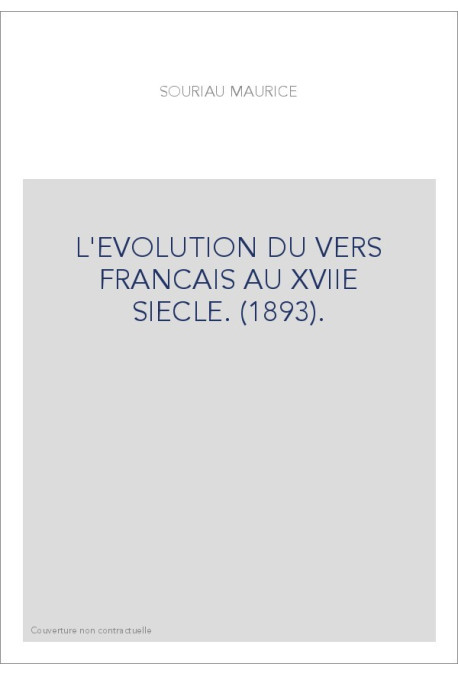 SOURIAU MAURICE

L'EVOLUTION DU VERS FRANCAIS AU XVIIE SIECLE. (1893).

Couverture non contractuelle